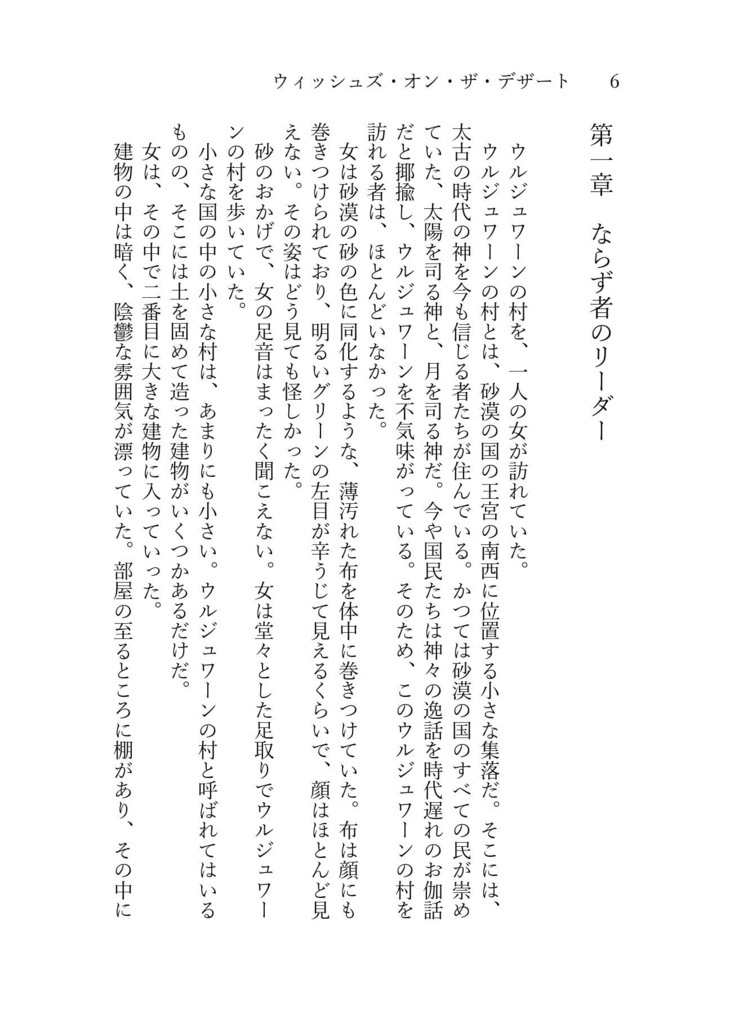 ウィッシュズ・オン・ザ・デザート　6

第一章　ならず者のリーダー

ウルジュワーンの村を、一人の女が訪れていた。

ウルジュワーンの村とは、砂漠の国の王宮の南西に位置する小さな集落だ。そこには、太古の時代の神を今も信じる者たちが住んでいる。かつては砂漠の国のすべての民が崇めていた、太陽を司る神と、月を司る神だ。今や国民たちは神々の逸話を時代遅れのお伽話だと揶揄し、ウルジュワーンを不気味がっている。そのため、このウルジュワーンの村を訪れる者は、ほとんどいなかった。

女は砂漠の砂の色に同化するような、薄汚れた布を体中に巻きつけていた。布は顔にも巻きつけられており、明るいグリーンの左目が辛うじて見えるくらいで、顔はほとんど見えない。その姿はどう見ても怪しかった。

砂のおかげで、女の足音はまったく聞こえない。女は堂々とした足取りでウルジュワーンの村を歩いていた。

小さな国の中の小さな村は、あまりにも小さい。ウルジュワーンの村と呼ばれてはいるものの、そこには土を固めて造った建物がいくつかあるだけだ。

女は、その中で二番目に大きな建物に入っていった。

建物の中は暗く、陰鬱な雰囲気が漂っていた。部屋の至るところに棚があり、その中に